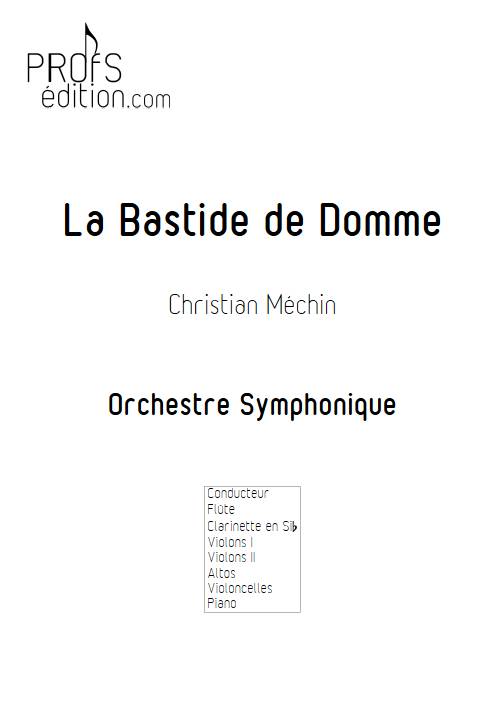 PROfS
édition.com

La Bastide de Domme

Christian Méchin

Orchestre Symphonique

Conducteur
Flûte
Clarinette en Si♭
Violons I
Violons II
Altos
Violoncelles
Piano